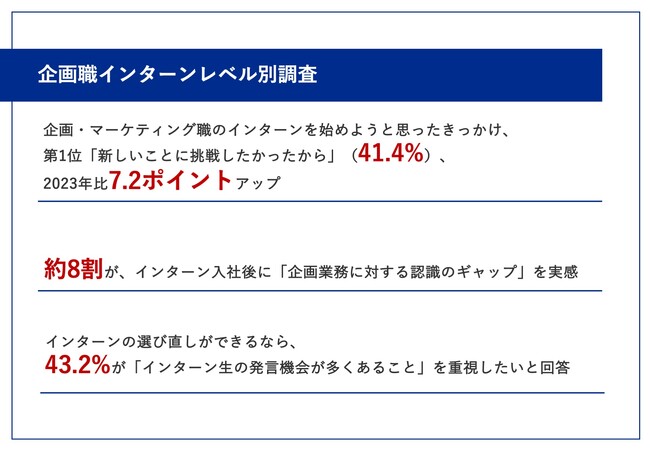 企画職インターンレベル別調査

企画・マーケティング職のインターンを始めようと思ったきっかけ、第1位「新しいことに挑戦したかったから」（41.4%）、2023年比7.2ポイントアップ

約8割が、インターン入社後に「企画業務に対する認識のギャップ」を実感

インターンの選び直しができるなら、43.2%が「インターン生の発言機会が多くあること」を重視したいと回答